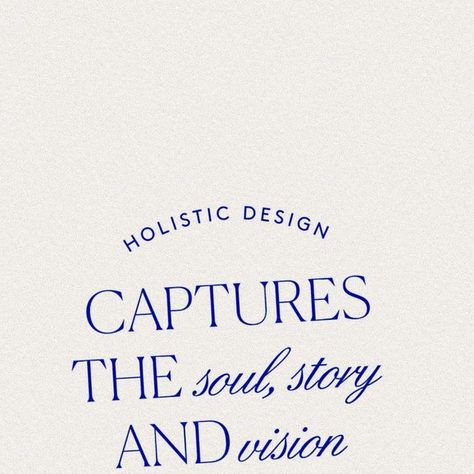 HOLISTIC DESIGN

CAPTURES THE soul, story AND vision